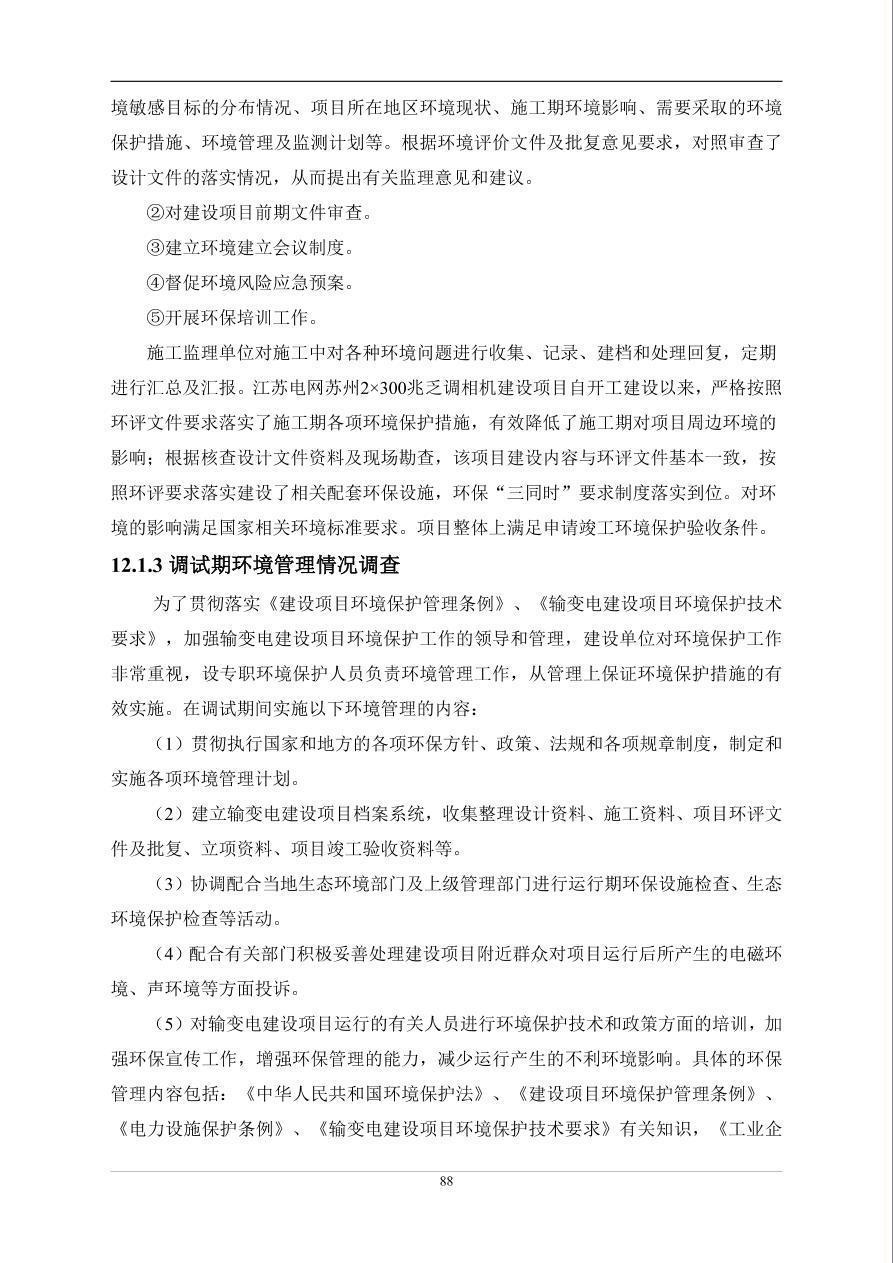 境敏感目标的分布情况、项目所在地区环境现状、施工期环境影响、需要采取的环境保护措施、环境管理及监测计划等。根据环境评价文件及批复意见要求，对照审查了设计文件的落实情况，从而提出有关监理意见和建议。

②对建设项目前期文件审查。

③建立环境建立会议制度。

④督促环境风险应急预案。

⑤开展环保培训工作。

施工监理单位对施工中对各种环境问题进行收集、记录、建档和处理回复，定期进行汇总及汇报。江苏电网苏州2×300兆乏调相机建设项目自开工建设以来，严格按照环评文件要求落实了施工期各项环境保护措施，有效降低了施工期对项目周边环境的影响；根据核查设计文件资料及现场勘查，该项目建设内容与环评文件基本一致，按照环评要求落实建设了相关配套环保设施，环保“三同时”要求制度落实到位。对环境的影响满足国家相关环境标准要求。项目整体上满足申请竣工环境保护验收条件。

12.1.3 调试期环境管理情况调查

为了贯彻落实《建设项目环境保护管理条例》、《输变电建设项目环境保护技术要求》，加强输变电建设项目环境保护工作的领导和管理，建设单位对环境保护工作非常重视，设专职环境保护人员负责环境管理工作，从管理上保证环境保护措施的有效实施。在调试期间实施以下环境管理的内容：

（1）贯彻执行国家和地方的各项环保方针、政策、法规和各项规章制度，制定和实施各项环境管理计划。

（2）建立输变电建设项目档案系统，收集整理设计资料、施工资料、项目环评文件及批复、立项资料、项目竣工验收资料等。

（3）协调配合当地生态环境部门及上级管理部门进行运行期环保设施检查、生态环境保护检查等活动。

（4）配合有关部门积极妥善处理建设项目附近群众对项目运行后所产生的电磁环境、声环境等方面投诉。

（5）对输变电建设项目运行的有关人员进行环境保护技术和政策方面的培训，加强环保宣传工作，增强环保管理的能力，减少运行产生的不利环境影响。具体的环保管理内容包括：《中华人民共和国环境保护法》、《建设项目环境保护管理条例》、《电力设施保护条例》、《输变电建设项目环境保护技术要求》有关知识，《工业企

88